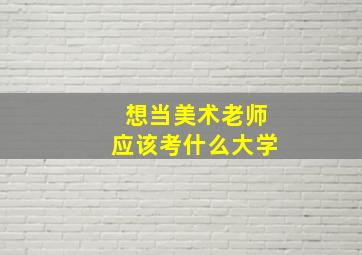 想当美术老师
应该考什么大学